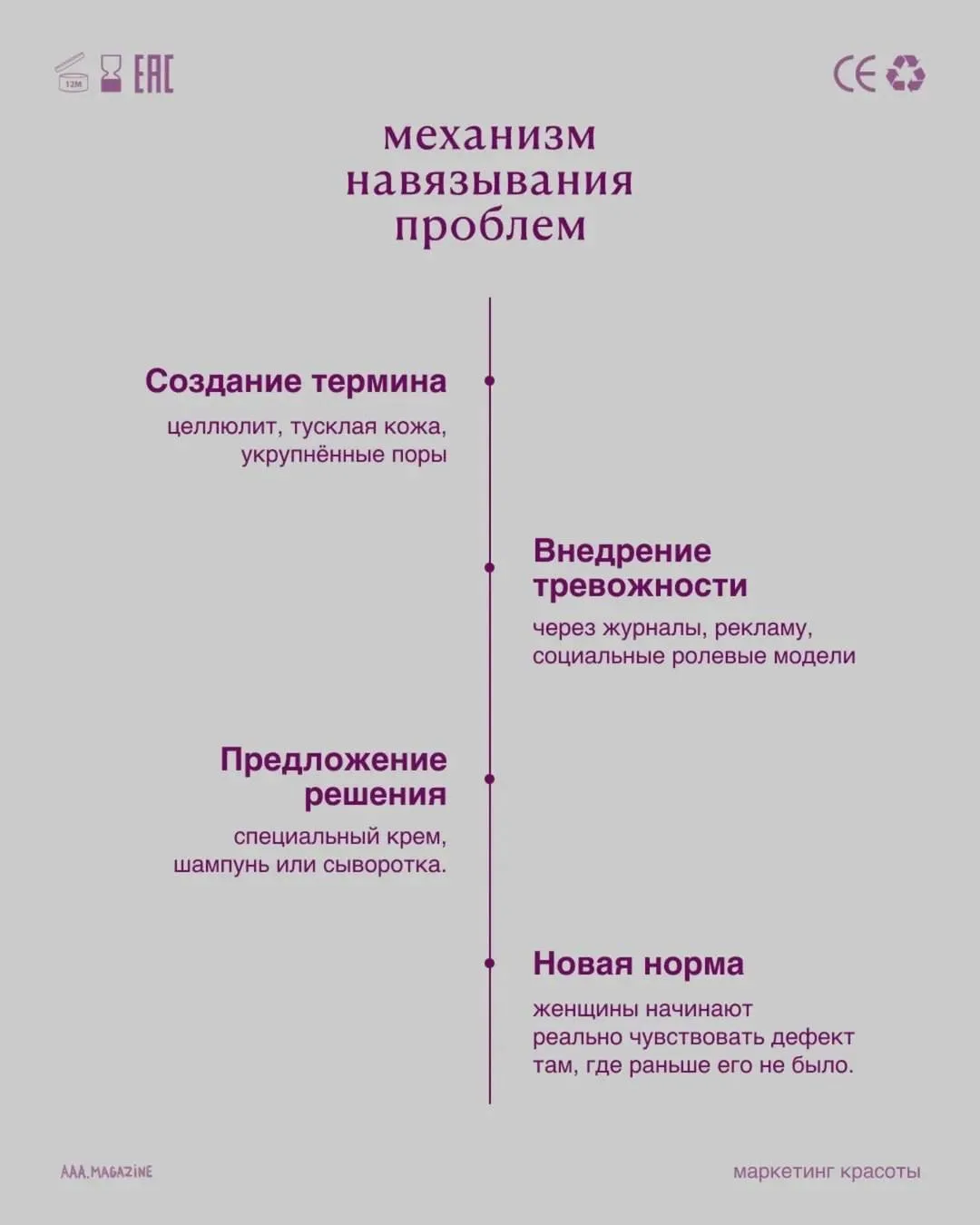 12M EAC

CE

механизм навязывания проблем

Создание термина

целлюлит, тусклая кожа, укрупнённые поры

Внедрение тревожности

через журналы, рекламу, социальные ролевые модели

Предложение решения

специальный крем, шампунь или сыворотка.

Новая норма

женщины начинают реально чувствовать дефект там, где раньше его не было.

AAA.MAGAZINE

маркетинг красоты